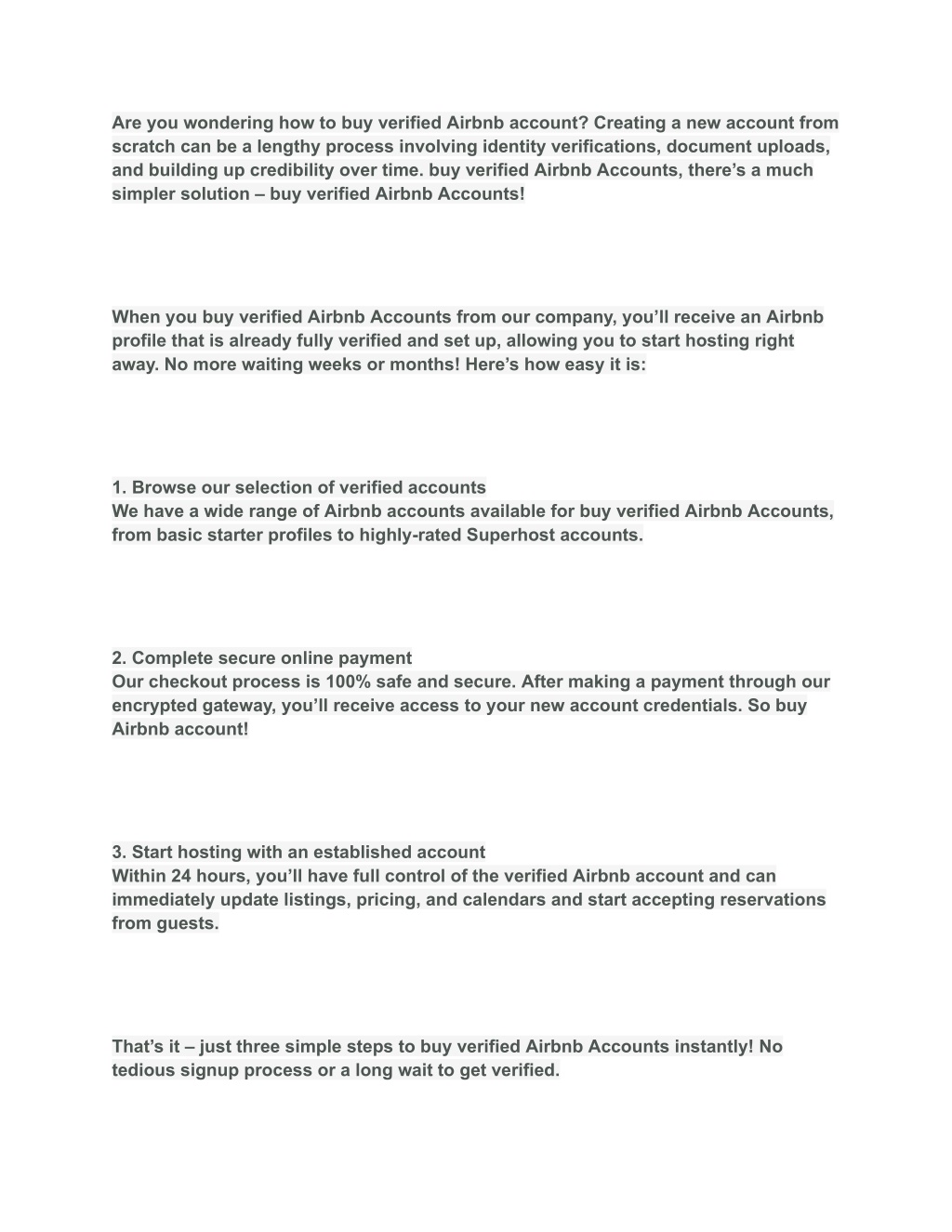 Are you wondering how to buy verified Airbnb account? Creating a new account from scratch can be a lengthy process involving identity verifications, document uploads, and building up credibility over time. buy verified Airbnb Accounts, there’s a much simpler solution – buy verified Airbnb Accounts!

When you buy verified Airbnb Accounts from our company, you’ll receive an Airbnb profile that is already fully verified and set up, allowing you to start hosting right away. No more waiting weeks or months! Here’s how easy it is:

1. Browse our selection of verified accounts
We have a wide range of Airbnb accounts available for buy verified Airbnb Accounts, from basic starter profiles to highly-rated Superhost accounts.

2. Complete secure online payment
Our checkout process is 100% safe and secure. After making a payment through our encrypted gateway, you’ll receive access to your new account credentials. So buy Airbnb account!

3. Start hosting with an established account
Within 24 hours, you’ll have full control of the verified Airbnb account and can immediately update listings, pricing, and calendars and start accepting reservations from guests.

That’s it – just three simple steps to buy verified Airbnb Accounts instantly! No tedious signup process or a long wait to get verified.